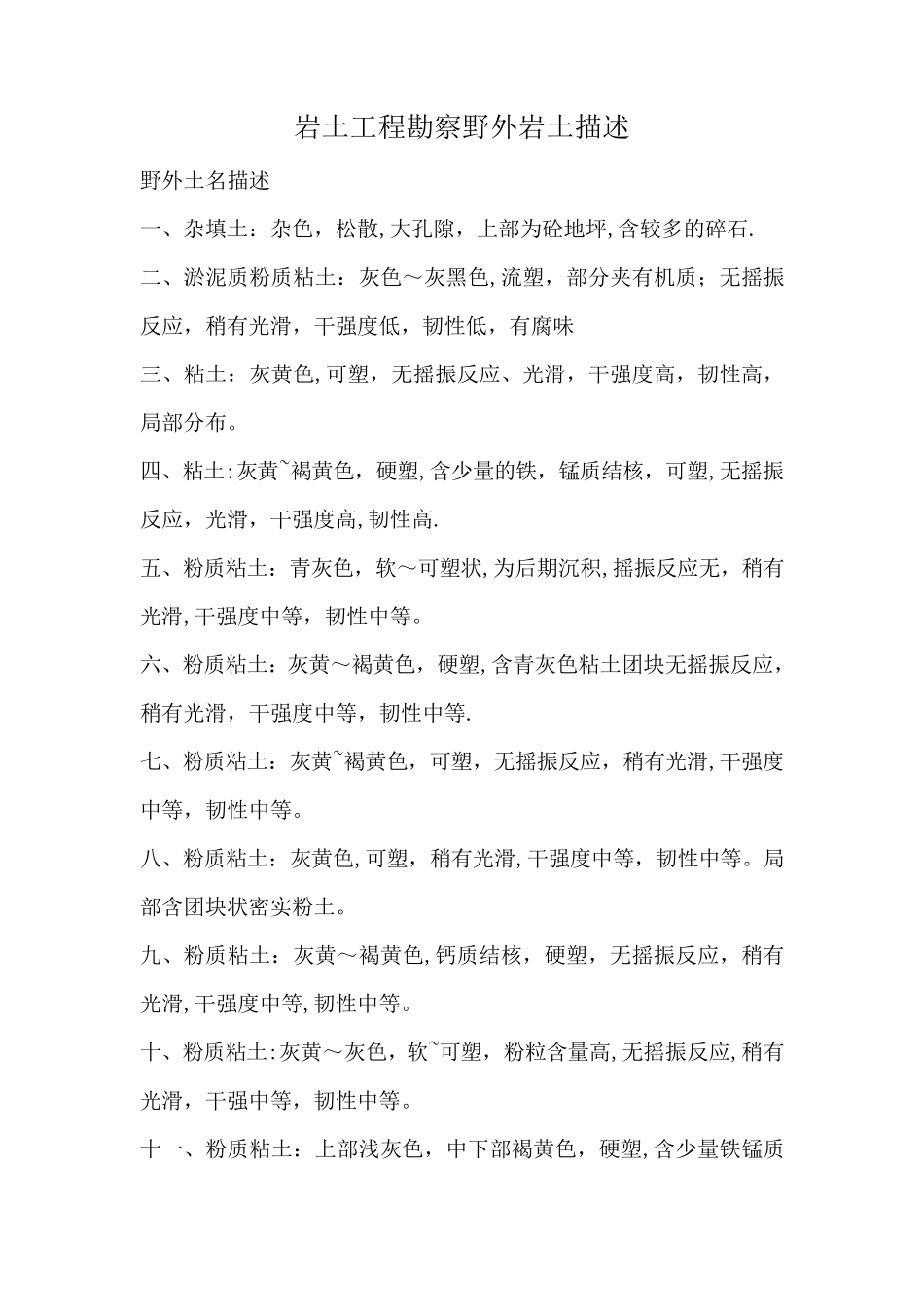 岩土工程勘察野外岩土描述

野外土名描述

一、杂填土：杂色，松散,大孔隙，上部为砼地坪,含较多的碎石.

二、淤泥质粉质粘土：灰色～灰黑色,流塑，部分夹有机质；无摇振反应，稍有光滑，干强度低，韧性低，有腐味

三、粘土：灰黄色,可塑，无摇振反应、光滑，干强度高，韧性高，局部分布。

四、粘土:灰黄~褐黄色，硬塑,含少量的铁，锰质结核，可塑,无摇振反应，光滑，干强度高,韧性高.

五、粉质粘土：青灰色，软～可塑状,为后期沉积,摇振反应无，稍有光滑,干强度中等，韧性中等。

六、粉质粘土：灰黄～褐黄色，硬塑,含青灰色粘土团块无摇振反应，稍有光滑，干强度中等，韧性中等.

七、粉质粘土：灰黄~褐黄色，可塑，无摇振反应，稍有光滑,干强度中等，韧性中等。

八、粉质粘土：灰黄色,可塑，稍有光滑,干强度中等，韧性中等。局部含团块状密实粉土。

九、粉质粘土：灰黄～褐黄色,钙质结核，硬塑，无摇振反应，稍有光滑,干强度中等,韧性中等。

十、粉质粘土:灰黄～灰色，软~可塑，粉粒含量高,无摇振反应,稍有光滑，干强中等，韧性中等。

十一、粉质粘土：上部浅灰色，中下部褐黄色，硬塑,含少量铁锰质